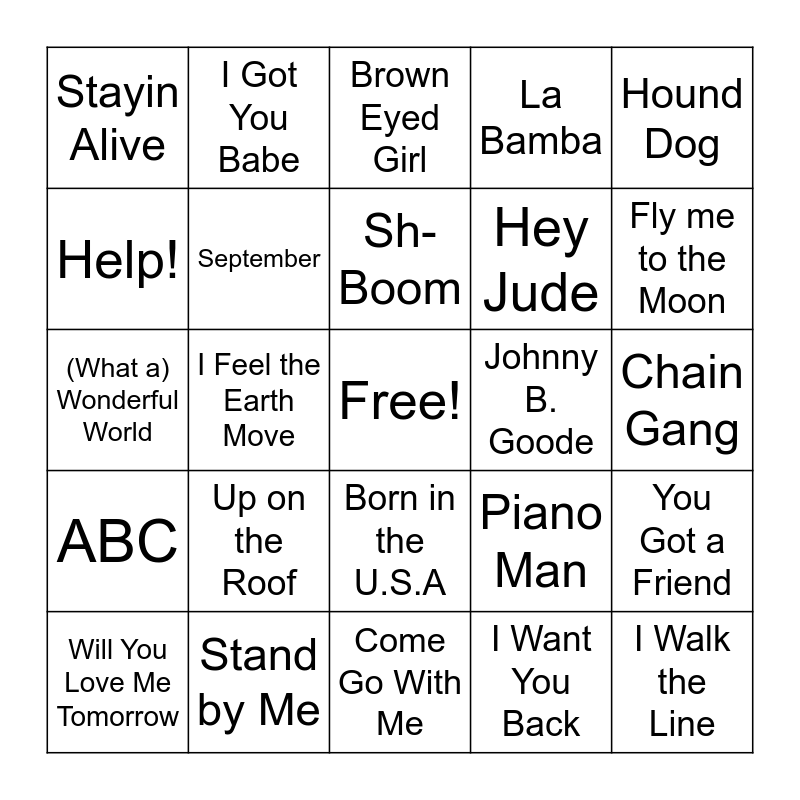 | Stayin Alive | I Got You Babe | Brown Eyed Girl | La Bamba | Hound Dog |
|---|---|---|---|---|
| Help! | September | Sh-Boom | Hey Jude | Fly me to the Moon |
| (What a) Wonderful World | I Feel the Earth Move | Free! | Johnny B. Goode | Chain Gang |
| ABC | Up on the Roof | Born in the U.S.A | Piano Man | You Got a Friend |
| Will You Love Me Tomorrow | Stand by Me | Come Go With Me | I Want You Back | I Walk the Line |